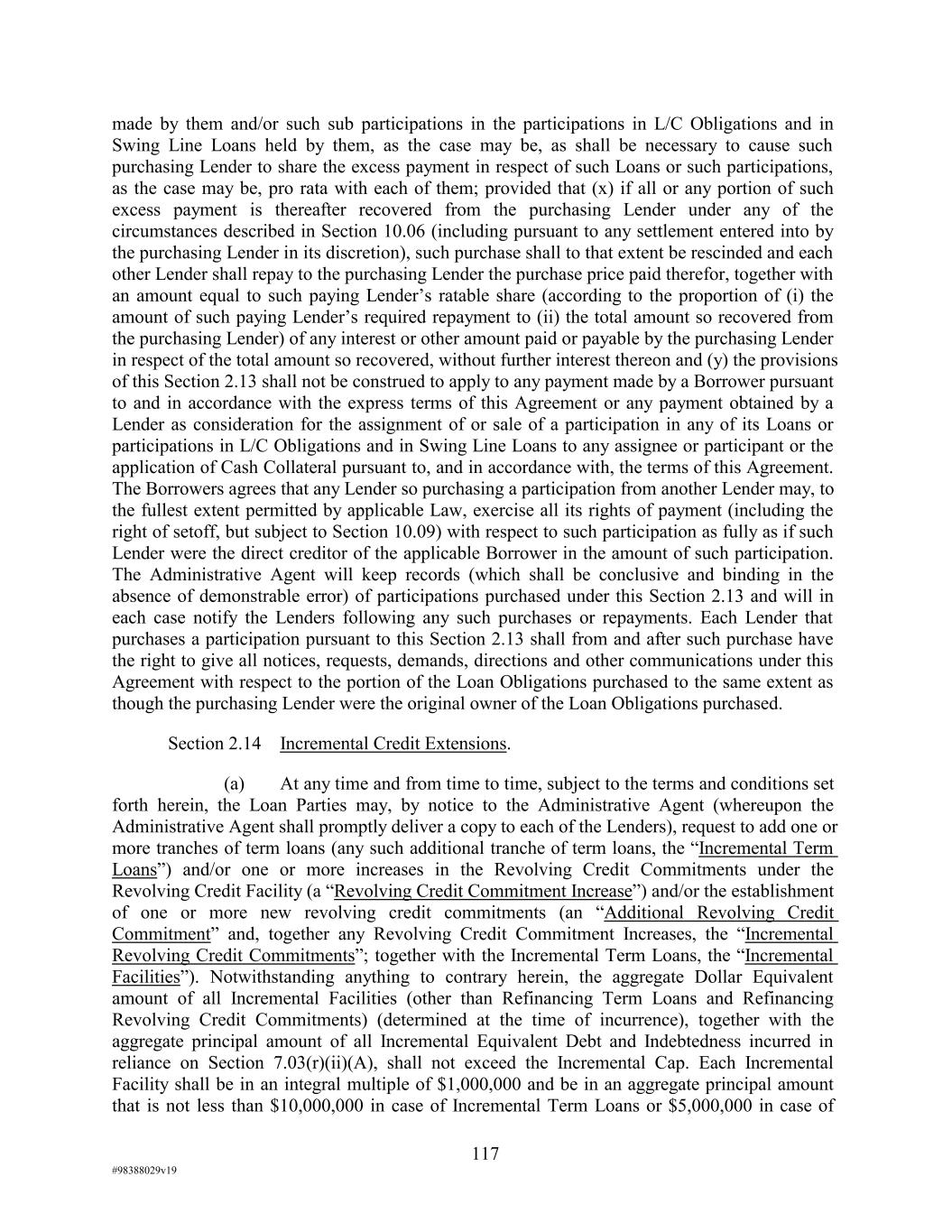 made by them and/or such sub participations in the participations in L/C Obligations and in Swing Line Loans held by them, as the case may be, as shall be necessary to cause such purchasing Lender to share the excess payment in respect of such Loans or such participations, as the case may be, pro rata with each of them; provided that (x) if all or any portion of such excess payment is thereafter recovered from the purchasing Lender under any of the circumstances described in Section 10.06 (including pursuant to any settlement entered into by the purchasing Lender in its discretion), such purchase shall to that extent be rescinded and each other Lender shall repay to the purchasing Lender the purchase price paid therefor, together with an amount equal to such paying Lender's ratable share (according to the proportion of (i) the amount of such paying Lender's required repayment to (ii) the total amount so recovered from the purchasing Lender) of any interest or other amount paid or payable by the purchasing Lender in respect of the total amount so recovered, without further interest thereon and (y) the provisions of this Section 2.13 shall not be construed to apply to any payment made by a Borrower pursuant to and in accordance with the express terms of this Agreement or any payment obtained by a Lender as consideration for the assignment of or sale of a participation in any of its Loans or participations in L/C Obligations and in Swing Line Loans to any assignee or participant or the application of Cash Collateral pursuant to, and in accordance with, the terms of this Agreement. The Borrowers agrees that any Lender so purchasing a participation from another Lender may, to the fullest extent permitted by applicable Law, exercise all its rights of payment (including the right of setoff, but subject to Section 10.09) with respect to such participation as fully as if such Lender were the direct creditor of the applicable Borrower in the amount of such participation. The Administrative Agent will keep records (which shall be conclusive and binding in the absence of demonstrable error) of participations purchased under this Section 2.13 and will in each case notify the Lenders following any such purchases or repayments. Each Lender that purchases a participation pursuant to this Section 2.13 shall from and after such purchase have the right to give all notices, requests, demands, directions and other communications under this Agreement with respect to the portion of the Loan Obligations purchased to the same extent as though the purchasing Lender were the original owner of the Loan Obligations purchased.

Section 2.14 Incremental Credit Extensions.

(a) At any time and from time to time, subject to the terms and conditions set forth herein, the Loan Parties may, by notice to the Administrative Agent (whereupon the Administrative Agent shall promptly deliver a copy to each of the Lenders), request to add one or more tranches of term loans (any such additional tranche of term loans, the "Incremental Term Loans") and/or one or more increases in the Revolving Credit Commitments under the Revolving Credit Facility (a "Revolving Credit Commitment Increase") and/or the establishment of one or more new revolving credit commitments (an "Additional Revolving Credit Commitment" and, together any Revolving Credit Commitment Increases, the "Incremental Revolving Credit Commitments"; together with the Incremental Term Loans, the "Incremental Facilities"). Notwithstanding anything to contrary herein, the aggregate Dollar Equivalent amount of all Incremental Facilities (other than Refinancing Term Loans and Refinancing Revolving Credit Commitments) (determined at the time of incurrence), together with the aggregate principal amount of all Incremental Equivalent Debt and Indebtedness incurred in reliance on Section 7.03(r)(ii)(A), shall not exceed the Incremental Cap. Each Incremental Facility shall be in an integral multiple of $1,000,000 and be in an aggregate principal amount that is not less than $10,000,000 in case of Incremental Term Loans or $5,000,000 in case of

117

#98388029v19